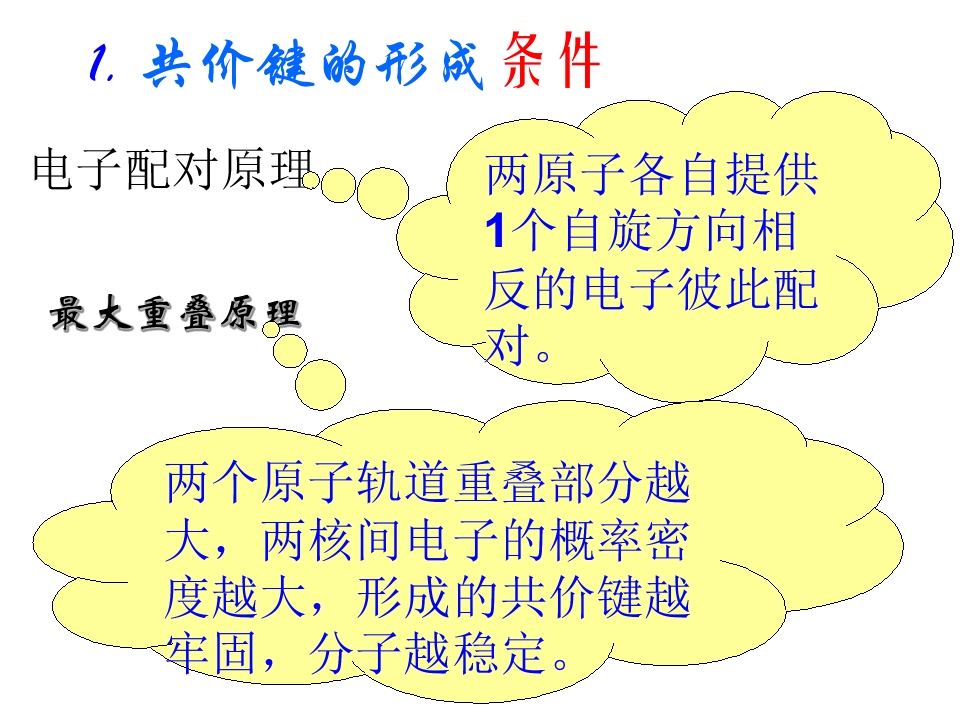 1. 共价键的形成条件

电子配对原理

两原子各自提供1个自旋方向相反的电子彼此配对。

最大重叠原理

两个原子轨道重叠部分越大，两核间电子的概率密度越大，形成的共价键越牢固，分子越稳定。